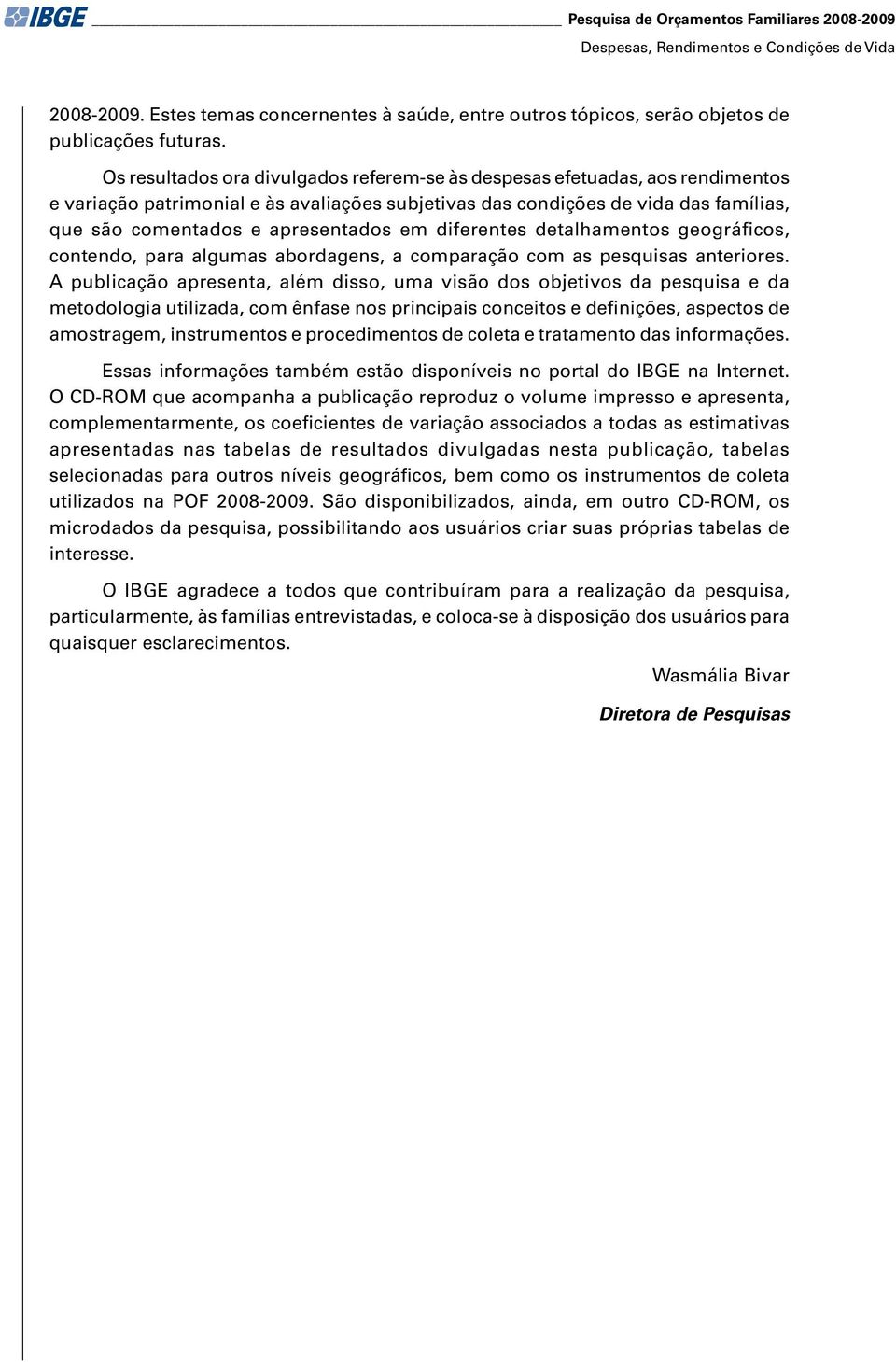 IBGE

Pesquisa de Orçamentos Familiares 2008-2009
Despesas, Rendimentos e Condições de Vida

2008-2009. Estes temas concernentes à saúde, entre outros tópicos, serão objetos de publicações futuras.

Os resultados ora divulgados referem-se às despesas efetuadas, aos rendimentos e variação patrimonial e às avaliações subjetivas das condições de vida das famílias, que são comentados e apresentados em diferentes detalhamentos geográficos, contendo, para algumas abordagens, a comparação com as pesquisas anteriores. A publicação apresenta, além disso, uma visão dos objetivos da pesquisa e da metodologia utilizada, com ênfase nos principais conceitos e definições, aspectos de amostragem, instrumentos e procedimentos de coleta e tratamento das informações.

Essas informações também estão disponíveis no portal do IBGE na Internet. O CD-ROM que acompanha a publicação reproduz o volume impresso e apresenta, complementarmente, os coeficientes de variação associados a todas as estimativas apresentadas nas tabelas de resultados divulgadas nesta publicação, tabelas selecionadas para outros níveis geográficos, bem como os instrumentos de coleta utilizados na POF 2008-2009. São disponibilizados, ainda, em outro CD-ROM, os microdados da pesquisa, possibilitando aos usuários criar suas próprias tabelas de interesse.

O IBGE agradece a todos que contribuíram para a realização da pesquisa, particularmente, às famílias entrevistadas, e coloca-se à disposição dos usuários para quaisquer esclarecimentos.

Wasmália Bivar

Diretora de Pesquisas